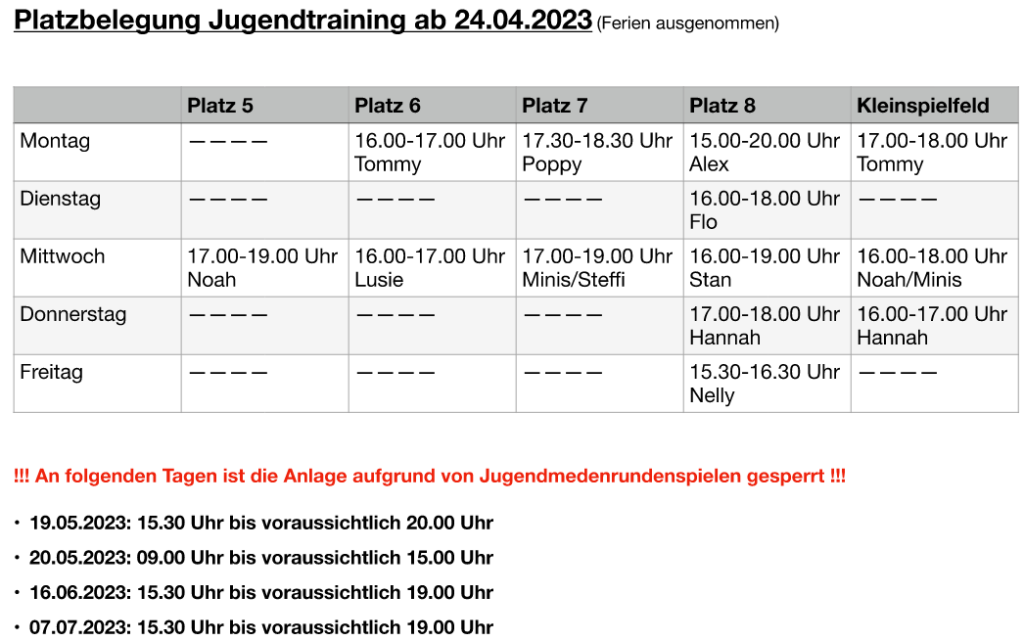 Platzbelegung Jugendtraining ab 24.04.2023 (Ferien ausgenommen)

| | Platz 5 | Platz 6 | Platz 7 | Platz 8 | Kleinspielfeld |
|---|---|---|---|---|---|
| Montag | ———— | 16.00-17.00 Uhr Tommy | 17.30-18.30 Uhr Poppy | 15.00-20.00 Uhr Alex | 17.00-18.00 Uhr Tommy |
| Dienstag | ———— | ———— | ———— | 16.00-18.00 Uhr Flo | ———— |
| Mittwoch | 17.00-19.00 Uhr Noah | 16.00-17.00 Uhr Lusie | 17.00-19.00 Uhr Minis/Steffi | 16.00-19.00 Uhr Stan | 16.00-18.00 Uhr Noah/Minis |
| Donnerstag | ———— | ———— | ———— | 17.00-18.00 Uhr Hannah | 16.00-17.00 Uhr Hannah |
| Freitag | ———— | ———— | ———— | 15.30-16.30 Uhr Nelly | ———— |

!!! An folgenden Tagen ist die Anlage aufgrund von Jugendmedenrundenspielen gesperrt !!!

• 19.05.2023: 15.30 Uhr bis voraussichtlich 20.00 Uhr
• 20.05.2023: 09.00 Uhr bis voraussichtlich 15.00 Uhr
• 16.06.2023: 15.30 Uhr bis voraussichtlich 19.00 Uhr
• 07.07.2023: 15.30 Uhr bis voraussichtlich 19.00 Uhr